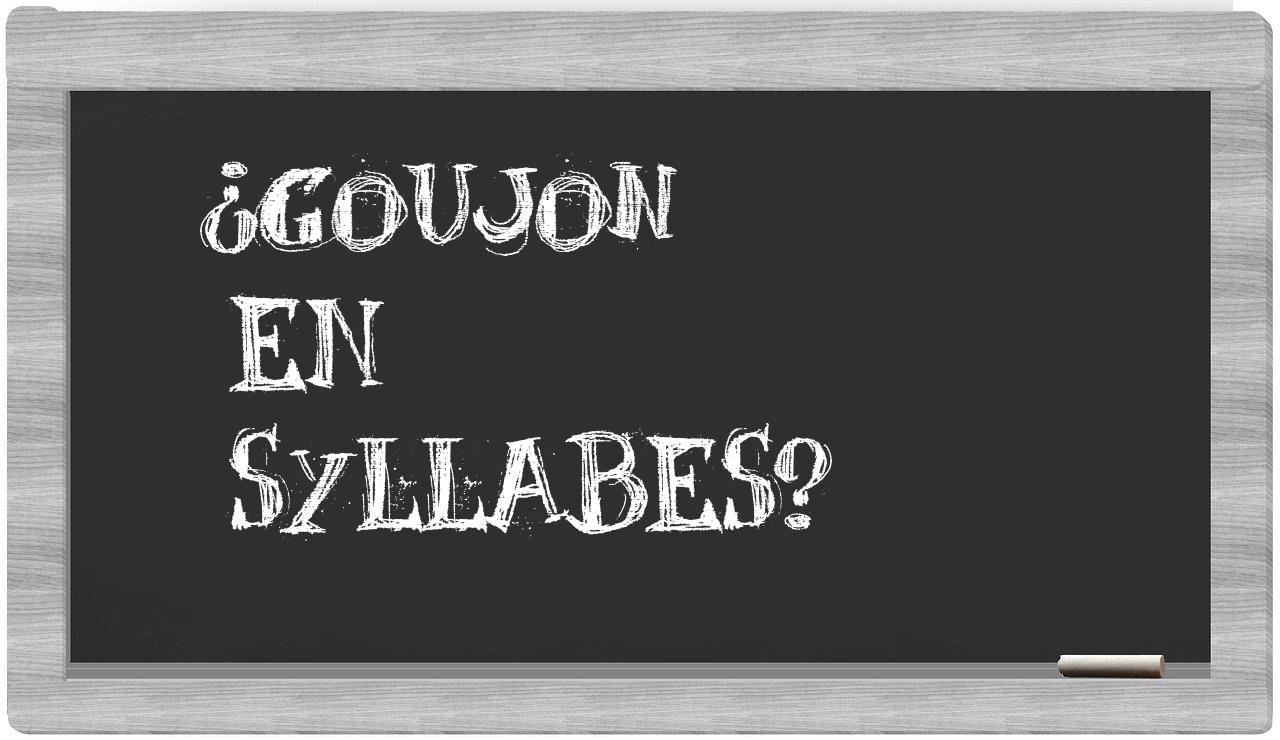 ¿GOUJON EN SYLLABES?